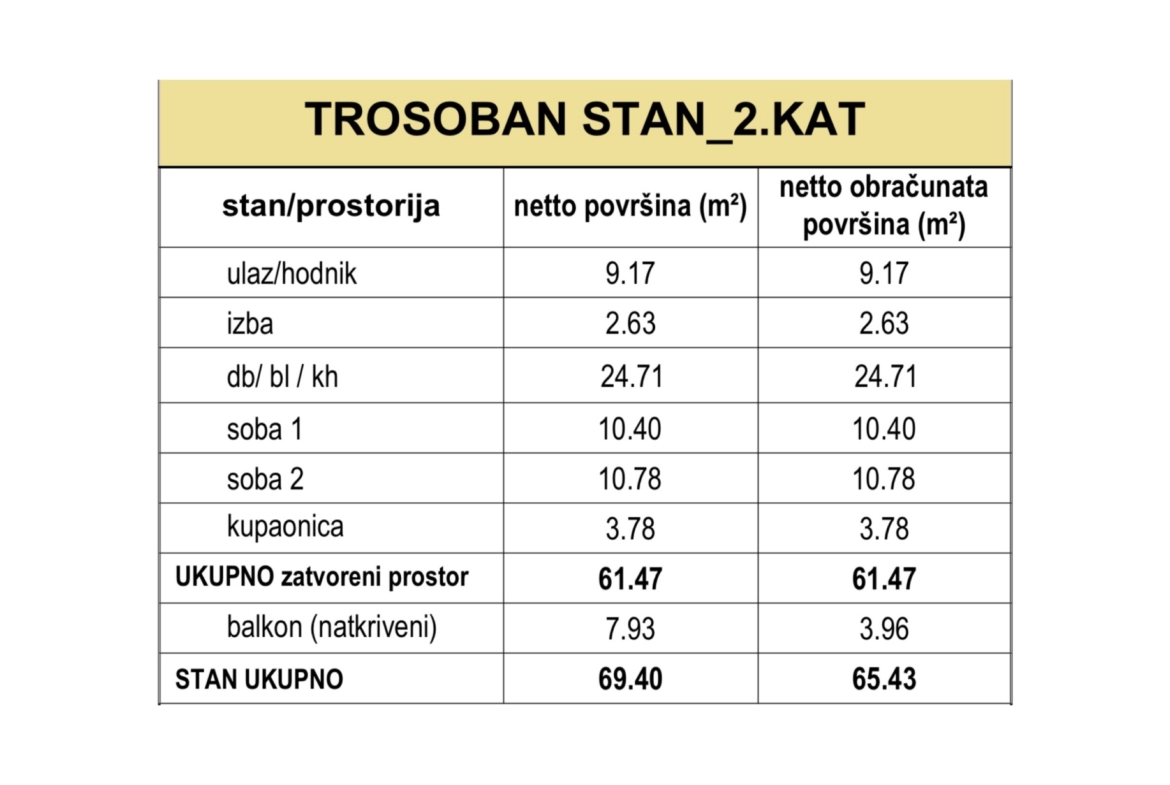 TROSOBAN STAN_2.KAT

| stan/prostorija | netto površina (m²) | netto obračunata površina (m²) |
|---|---|---|
| ulaz/hodnik | 9.17 | 9.17 |
| izba | 2.63 | 2.63 |
| db/ bl / kh | 24.71 | 24.71 |
| soba 1 | 10.40 | 10.40 |
| soba 2 | 10.78 | 10.78 |
| kupaonica | 3.78 | 3.78 |
| UKUPNO zatvoreni prostor | 61.47 | 61.47 |
| balkon (natkriveni) | 7.93 | 3.96 |
| STAN UKUPNO | 69.40 | 65.43 |